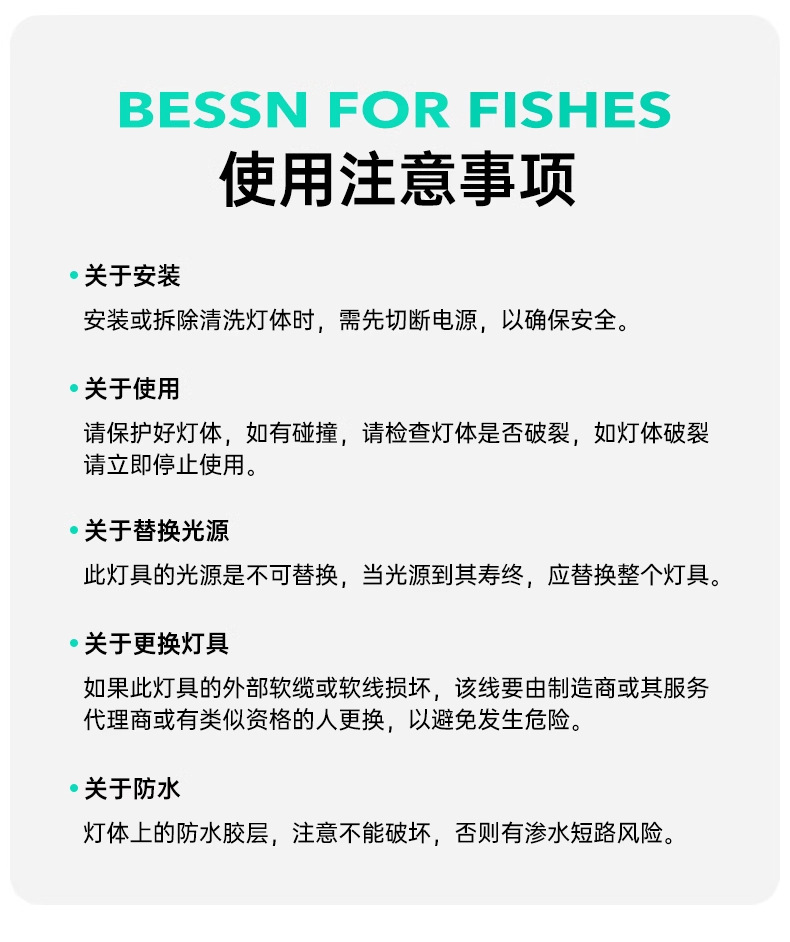 BESSN FOR FISHES
使用注意事项

• 关于安装
安装或拆除清洗灯体时，需先切断电源，以确保安全。

• 关于使用
请保护好灯体，如有碰撞，请检查灯体是否破裂，如灯体破裂请立即停止使用。

• 关于替换光源
此灯具的光源是不可替换，当光源到其寿终，应替换整个灯具。

• 关于更换灯具
如果此灯具的外部软缆或软线损坏，该线要由制造商或其服务代理商或有类似资格的人更换，以避免发生危险。

• 关于防水
灯体上的防水胶层，注意不能破坏，否则有渗水短路风险。